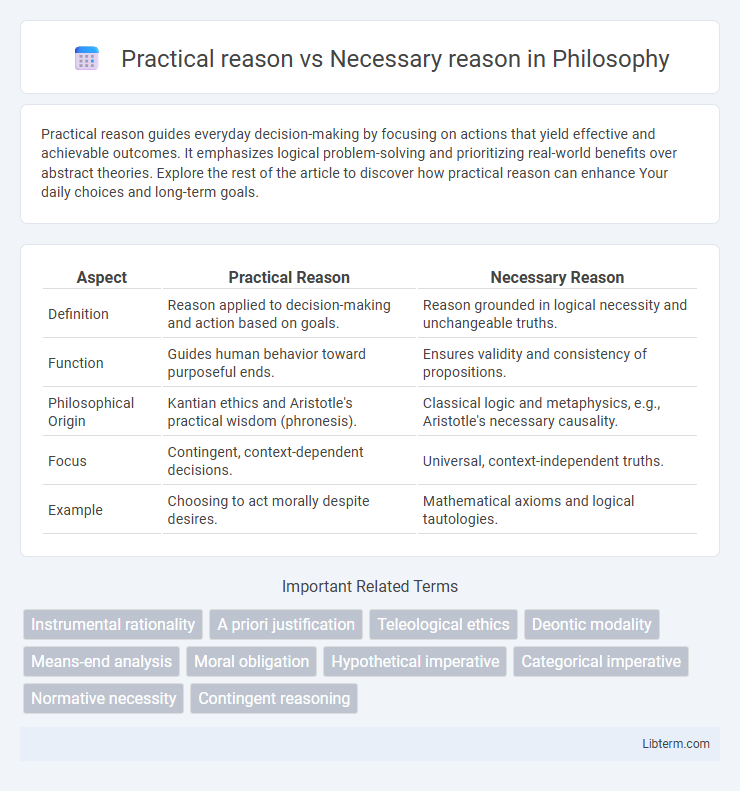 Practical reason vs Necessary reason in Philosophy

Practical reason guides everyday decision-making by focusing on actions that yield effective and achievable outcomes. It emphasizes logical problem-solving and prioritizing real-world benefits over abstract theories. Explore the rest of the article to discover how practical reason can enhance Your daily choices and long-term goals.

| Aspect | Practical Reason | Necessary Reason |
|---|---|---|
| Definition | Reason applied to decision-making and action based on goals. | Reason grounded in logical necessity and unchangeable truths. |
| Function | Guides human behavior toward purposeful ends. | Ensures validity and consistency of propositions. |
| Philosophical Origin | Kantian ethics and Aristotle's practical wisdom (phronesis). | Classical logic and metaphysics, e.g., Aristotle's necessary causality. |
| Focus | Contingent, context-dependent decisions. | Universal, context-independent truths. |
| Example | Choosing to act morally despite desires. | Mathematical axioms and logical tautologies. |

Important Related Terms

Instrumental rationality
A priori justification
Teleological ethics
Deontic modality
Means-end analysis
Moral obligation
Hypothetical imperative
Categorical imperative
Normative necessity
Contingent reasoning

Libterm.com